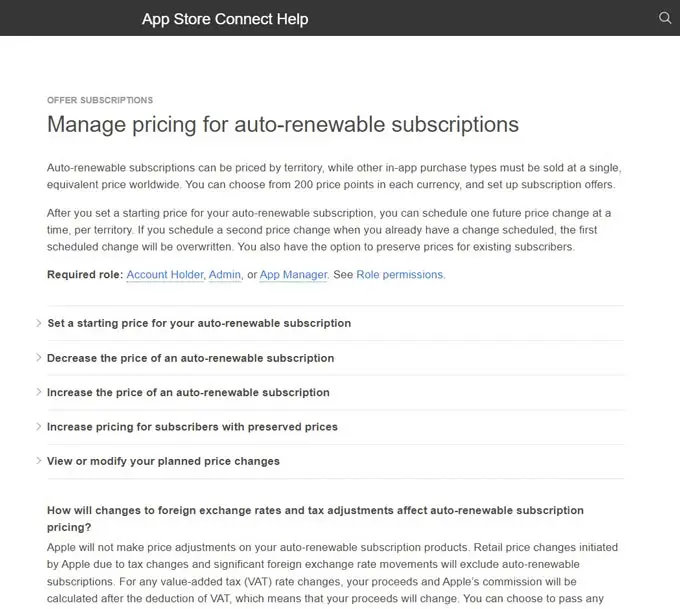 App Store Connect Help

OFFER SUBSCRIPTIONS

Manage pricing for auto-renewable subscriptions

Auto-renewable subscriptions can be priced by territory, while other in-app purchase types must be sold at a single, equivalent price worldwide. You can choose from 200 price points in each currency, and set up subscription offers.

After you set a starting price for your auto-renewable subscription, you can schedule one future price change at a time, per territory. If you schedule a second price change when you already have a change scheduled, the first scheduled change will be overwritten. You also have the option to preserve prices for existing subscribers.

Required role: Account Holder, Admin, or App Manager. See Role permissions.

Set a starting price for your auto-renewable subscription

Decrease the price of an auto-renewable subscription

Increase the price of an auto-renewable subscription

Increase pricing for subscribers with preserved prices

View or modify your planned price changes

How will changes to foreign exchange rates and tax adjustments affect auto-renewable subscription pricing?

Apple will not make price adjustments on your auto-renewable subscription products. Retail price changes initiated by Apple due to tax changes and significant foreign exchange rate movements will exclude auto-renewable subscriptions. For any value-added tax (VAT) rate changes, your proceeds and Apple's commission will be calculated after the deduction of VAT, which means that your proceeds will change. You can choose to pass any